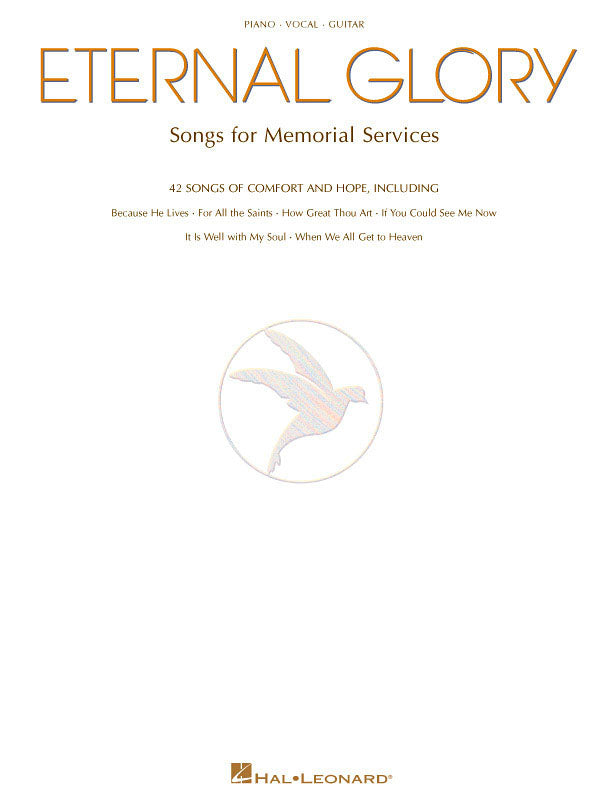 PIANO · VOCAL · GUITAR

ETERNAL GLORY

Songs for Memorial Services

42 SONGS OF COMFORT AND HOPE, INCLUDING

Because He Lives · For All the Saints · How Great Thou Art · If You Could See Me Now

It Is Well with My Soul · When We All Get to Heaven

HAL•LEONARD®